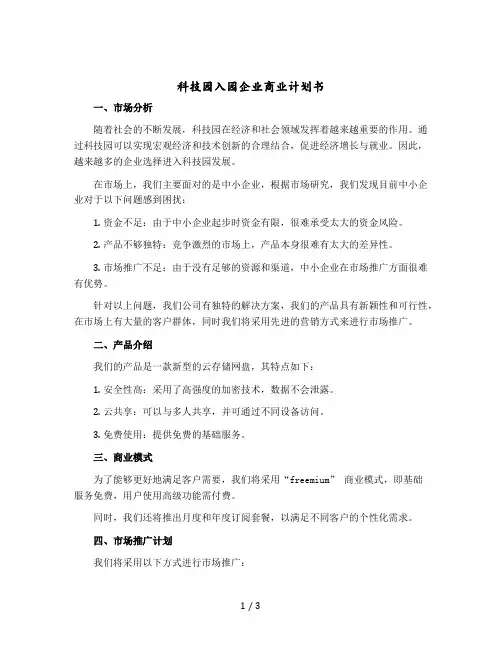 科技园入园企业商业计划书

一、市场分析

随着社会的不断发展，科技园在经济和社会领域发挥着越来越重要的作用。通过科技园可以实现宏观经济和技术创新的合理结合，促进经济增长与就业。因此，越来越多的企业选择进入科技园发展。

在市场上，我们主要面对的是中小企业，根据市场研究，我们发现目前中小企业对于以下问题感到困扰：

1. 资金不足：由于中小企业起步时资金有限，很难承受太大的资金风险。

2. 产品不够独特：竞争激烈的市场上，产品本身很难有太大的差异性。

3. 市场推广不足：由于没有足够的资源和渠道，中小企业在市场推广方面很难有优势。

针对以上问题，我们公司有独特的解决方案，我们的产品具有新颖性和可行性，在市场上有大量的客户群体，同时我们将采用先进的营销方式来进行市场推广。

二、产品介绍

我们的产品是一款新型的云存储网盘，其特点如下：

1. 安全性高：采用了高强度的加密技术，数据不会泄露。

2. 云共享：可以与多人共享，并可通过不同设备访问。

3. 免费使用：提供免费的基础服务。

三、商业模式

为了能够更好地满足客户需要，我们将采用“freemium” 商业模式，即基础服务免费，用户使用高级功能需付费。

同时，我们还将推出月度和年度订阅套餐，以满足不同客户的个性化需求。

四、市场推广计划

我们将采用以下方式进行市场推广：

1 / 3